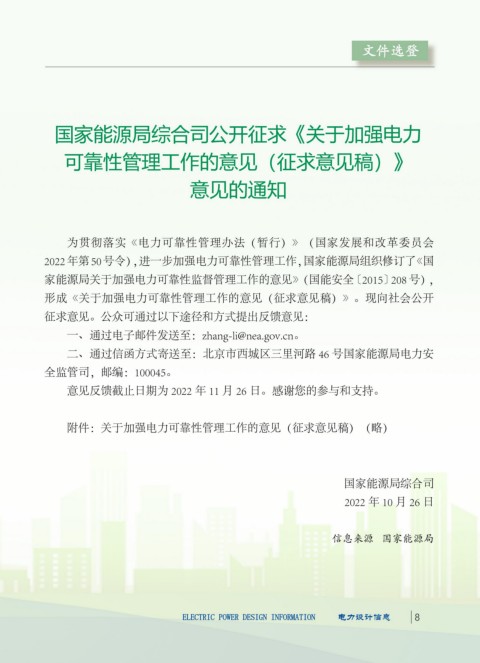 文件选登

国家能源局综合司公开征求《关于加强电力可靠性管理工作的意见（征求意见稿）》意见的通知

为贯彻落实《电力可靠性管理办法（暂行）》（国家发展和改革委员会2022年第50号令），进一步加强电力可靠性管理工作，国家能源局组织修订了《国家能源局关于加强电力可靠性监督管理工作的意见》（国能安全〔2015〕208号），形成《关于加强电力可靠性管理工作的意见（征求意见稿）》。现向社会公开征求意见。公众可通过以下途径和方式提出反馈意见：

一、通过电子邮件发送至：zhang-li@nea.gov.cn。

二、通过信函方式寄送至：北京市西城区三里河路46号国家能源局电力安全监管司，邮编：100045。

意见反馈截止日期为2022年11月26日。感谢您的参与和支持。

附件：关于加强电力可靠性管理工作的意见（征求意见稿）（略）

国家能源局综合司
2022年10月26日

信息来源 国家能源局

ELECTRIC POWER DESIGN INFORMATION 电力设计信息 8